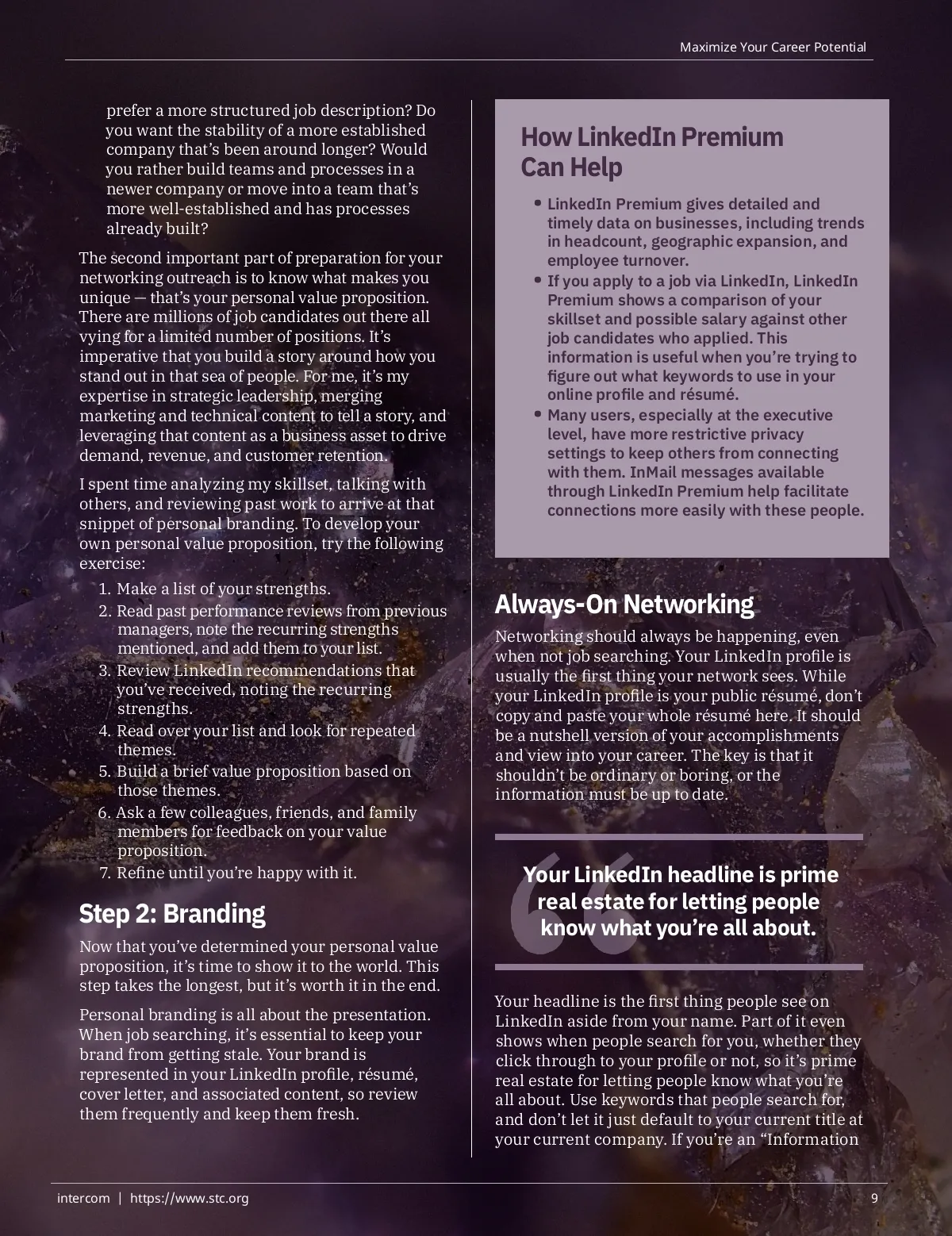 Maximize Your Career Potential

prefer a more structured job description? Do you want the stability of a more established company that's been around longer? Would you rather build teams and processes in a newer company or move into a team that's more well-established and has processes already built?

The second important part of preparation for your networking outreach is to know what makes you unique — that's your personal value proposition. There are millions of job candidates out there all vying for a limited number of positions. It's imperative that you build a story around how you stand out in that sea of people. For me, it's my expertise in strategic leadership, merging marketing and technical content to tell a story, and leveraging that content as a business asset to drive demand, revenue, and customer retention.

I spent time analyzing my skillset, talking with others, and reviewing past work to arrive at that snippet of personal branding. To develop your own personal value proposition, try the following exercise:

1. Make a list of your strengths.
2. Read past performance reviews from previous managers, note the recurring strengths mentioned, and add them to your list.
3. Review LinkedIn recommendations that you've received, noting the recurring strengths.
4. Read over your list and look for repeated themes.
5. Build a brief value proposition based on those themes.
6. Ask a few colleagues, friends, and family members for feedback on your value proposition.
7. Refine until you're happy with it.

Step 2: Branding

Now that you've determined your personal value proposition, it's time to show it to the world. This step takes the longest, but it's worth it in the end.

Personal branding is all about the presentation. When job searching, it's essential to keep your brand from getting stale. Your brand is represented in your LinkedIn profile, résumé, cover letter, and associated content, so review them frequently and keep them fresh.

How LinkedIn Premium Can Help

• LinkedIn Premium gives detailed and timely data on businesses, including trends in headcount, geographic expansion, and employee turnover.
• If you apply to a job via LinkedIn, LinkedIn Premium shows a comparison of your skillset and possible salary against other job candidates who applied. This information is useful when you're trying to figure out what keywords to use in your online profile and résumé.
• Many users, especially at the executive level, have more restrictive privacy settings to keep others from connecting with them. InMail messages available through LinkedIn Premium help facilitate connections more easily with these people.

Always-On Networking

Networking should always be happening, even when not job searching. Your LinkedIn profile is usually the first thing your network sees. While your LinkedIn profile is your public résumé, don't copy and paste your whole résumé here. It should be a nutshell version of your accomplishments and view into your career. The key is that it shouldn't be ordinary or boring, or the information must be up to date.

Your LinkedIn headline is prime real estate for letting people know what you're all about.

Your headline is the first thing people see on LinkedIn aside from your name. Part of it even shows when people search for you, whether they click through to your profile or not, so it's prime real estate for letting people know what you're all about. Use keywords that people search for, and don't let it just default to your current title at your current company. If you're an "Information

intercom | https://www.stc.org

9